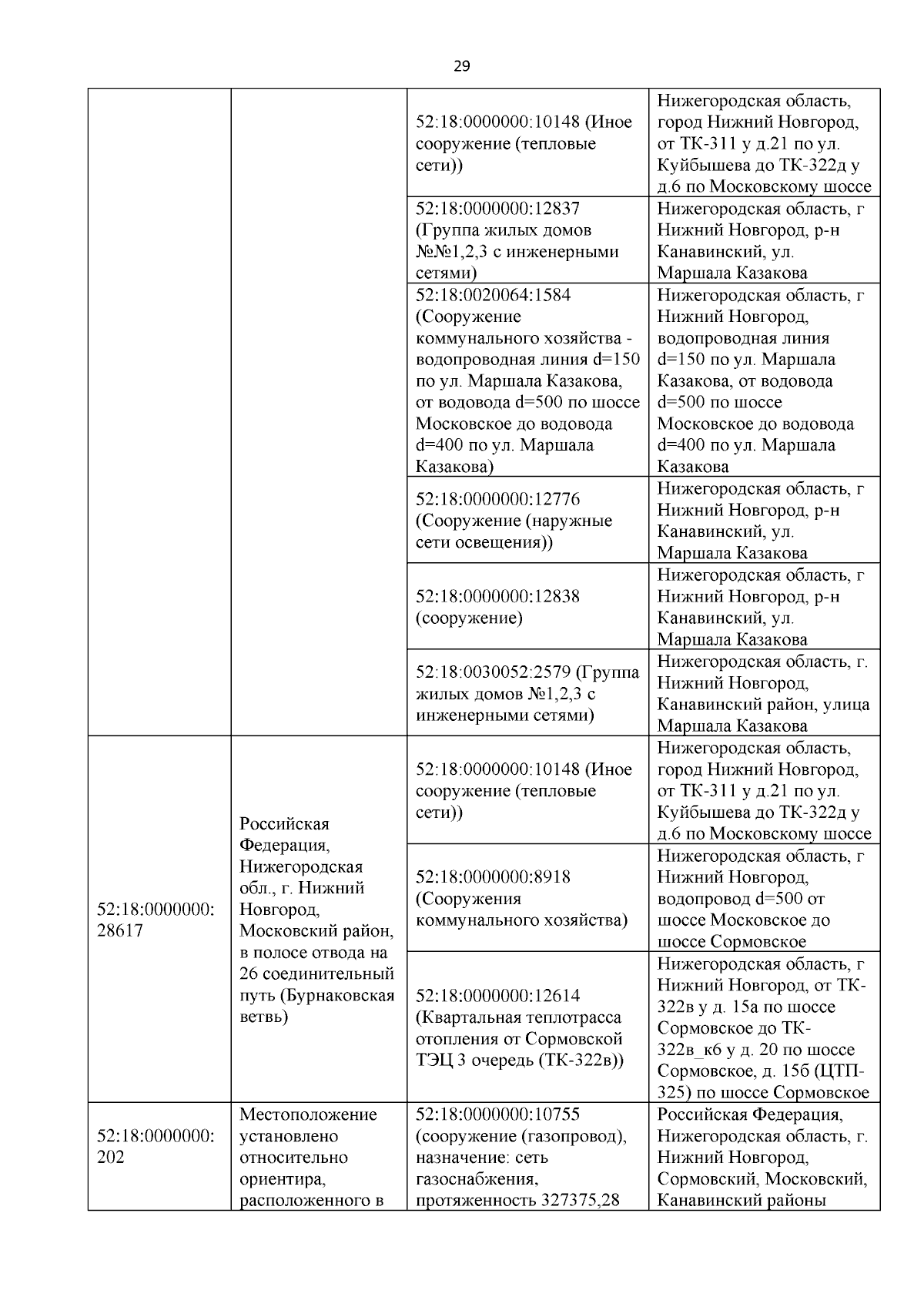 29

| | | | |
|---|---|---|---|
| | | 52:18:0000000:10148 (Иное сооружение (тепловые сети)) | Нижегородская область, город Нижний Новгород, от ТК-311 у д.21 по ул. Куйбышева до ТК-322д у д.6 по Московскому шоссе |
| | | 52:18:0000000:12837 (Группа жилых домов №№1,2,3 с инженерными сетями) | Нижегородская область, г Нижний Новгород, р-н Канавинский, ул. Маршала Казакова |
| | | 52:18:0020064:1584 (Сооружение коммунального хозяйства - водопроводная линия d=150 по ул. Маршала Казакова, от водовода d=500 по шоссе Московское до водовода d=400 по ул. Маршала Казакова) | Нижегородская область, г Нижний Новгород, водопроводная линия d=150 по ул. Маршала Казакова, от водовода d=500 по шоссе Московское до водовода d=400 по ул. Маршала Казакова |
| | | 52:18:0000000:12776 (Сооружение (наружные сети освещения)) | Нижегородская область, г Нижний Новгород, р-н Канавинский, ул. Маршала Казакова |
| | | 52:18:0000000:12838 (сооружение) | Нижегородская область, г Нижний Новгород, р-н Канавинский, ул. Маршала Казакова |
| | | 52:18:0030052:2579 (Группа жилых домов №1,2,3 с инженерными сетями) | Нижегородская область, г. Нижний Новгород, Канавинский район, улица Маршала Казакова |
| 52:18:0000000: 28617 | Российская Федерация, Нижегородская обл., г. Нижний Новгород, Московский район, в полосе отвода на 26 соединительный путь (Бурнаковская ветвь) | 52:18:0000000:10148 (Иное сооружение (тепловые сети)) | Нижегородская область, город Нижний Новгород, от ТК-311 у д.21 по ул. Куйбышева до ТК-322д у д.6 по Московскому шоссе |
| | | 52:18:0000000:8918 (Сооружения коммунального хозяйства) | Нижегородская область, г Нижний Новгород, водопровод d=500 от шоссе Московское до шоссе Сормовское |
| | | 52:18:0000000:12614 (Квартальная теплотрасса отопления от Сормовской ТЭЦ 3 очередь (ТК-322в)) | Нижегородская область, г Нижний Новгород, от ТК-322в у д. 15а по шоссе Сормовское до ТК-322в_к6 у д. 20 по шоссе Сормовское, д. 15б (ЦТП-325) по шоссе Сормовское |
| 52:18:0000000: 202 | Местоположение установлено относительно ориентира, расположенного в | 52:18:0000000:10755 (сооружение (газопровод), назначение: сеть газоснабжения, протяженность 327375,28 | Российская Федерация, Нижегородская область, г. Нижний Новгород, Сормовский, Московский, Канавинский районы |